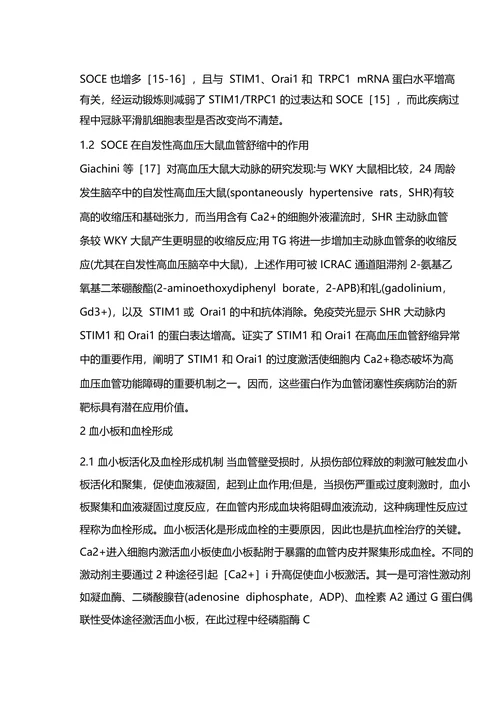 SOCE 也增多［15-16］，且与 STIM1、Orai1 和 TRPC1 mRNA 蛋白水平增高有关，经运动锻炼则减弱了 STIM1/TRPC1 的过表达和 SOCE［15］，而此疾病过程中冠脉平滑肌细胞表型是否改变尚不清楚。

1.2 SOCE 在自发性高血压大鼠血管舒缩中的作用

Giachini 等［17］对高血压大鼠大动脉的研究发现:与 WKY 大鼠相比较，24 周龄发生脑卒中的自发性高血压大鼠(spontaneously hypertensive rats，SHR)有较高的收缩压和基础张力，而当用含有 Ca2+的细胞外液灌流时，SHR 主动脉血管条较 WKY 大鼠产生更明显的收缩反应;用 TG 将进一步增加主动脉血管条的收缩反应(尤其在自发性高血压脑卒中大鼠)，上述作用可被 ICRAC 通道阻滞剂 2-氨基乙氧基二苯硼酸酯(2-aminoethoxydiphenyl borate，2-APB)和钆(gadolinium，Gd3+)，以及 STIM1 或 Orai1 的中和抗体消除。免疫荧光显示 SHR 大动脉内 STIM1 和 Orai1 的蛋白表达增高。证实了 STIM1 和 Orai1 在高血压血管舒缩异常中的重要作用，阐明了 STIM1 和 Orai1 的过度激活使细胞内 Ca2+稳态破坏为高血压血管功能障碍的重要机制之一。因而，这些蛋白作为血管闭塞性疾病防治的新靶标具有潜在应用价值。

2 血小板和血栓形成

2.1 血小板活化及血栓形成机制 当血管壁受损时，从损伤部位释放的刺激可触发血小板活化和聚集，促使血液凝固，起到止血作用;但是，当损伤严重或过度刺激时，血小板聚集和血液凝固过度反应，在血管内形成血块将阻碍血液流动，这种病理性反应过程称为血栓形成。血小板活化是形成血栓的主要原因，因此也是抗血栓治疗的关键。Ca2+进入细胞内激活血小板使血小板黏附于暴露的血管内皮并聚集形成血栓。不同的激动剂主要通过 2 种途径引起［Ca2+］i 升高促使血小板激活。其一是可溶性激动剂如凝血酶、二磷酸腺苷(adenosine diphosphate，ADP)、血栓素 A2 通过 G 蛋白偶联性受体途径激活血小板，在此过程中经磷脂酶 C